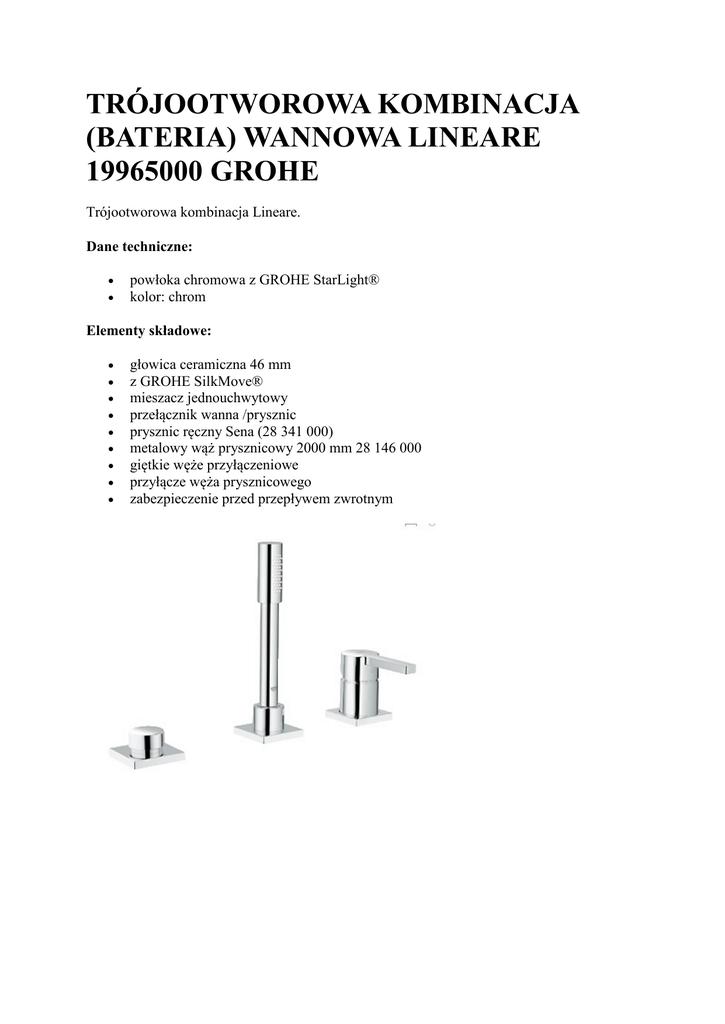 TRÓJOOTWOROWA KOMBINACJA (BATERIA) WANNOWA LINEARE 19965000 GROHE

Trójootworowa kombinacja Lineare.

Dane techniczne:

- powłoka chromowa z GROHE StarLight®
- kolor: chrom

Elementy składowe:

- głowica ceramiczna 46 mm
- z GROHE SilkMove®
- mieszacz jednouchwytowy
- przełącznik wanna /prysznic
- prysznic ręczny Sena (28 341 000)
- metalowy wąż prysznicowy 2000 mm 28 146 000
- giętkie węże przyłączeniowe
- przyłącze węża prysznicowego
- zabezpieczenie przed przepływem zwrotnym